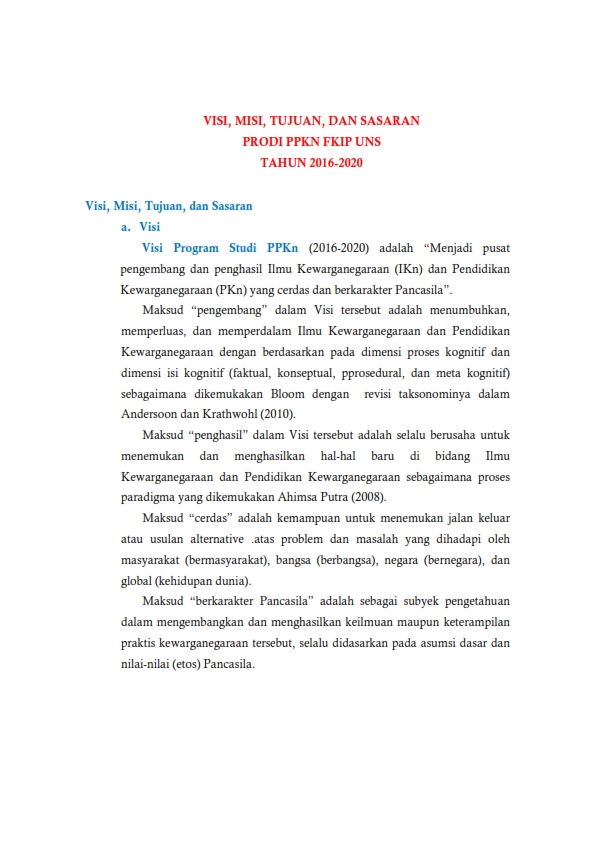 VISI, MISI, TUJUAN, DAN SASARAN
PRODI PPKN FKIP UNS
TAHUN 2016-2020

Visi, Misi, Tujuan, dan Sasaran

a. Visi

Visi Program Studi PPKn (2016-2020) adalah “Menjadi pusat pengembang dan penghasil Ilmu Kewarganegaraan (IKn) dan Pendidikan Kewarganegaraan (PKn) yang cerdas dan berkarakter Pancasila”.

Maksud “pengembang” dalam Visi tersebut adalah menumbuhkan, memperluas, dan memperdalam Ilmu Kewarganegaraan dan Pendidikan Kewarganegaraan dengan berdasarkan pada dimensi proses kognitif dan dimensi isi kognitif (faktual, konseptual, pprosedural, dan meta kognitif) sebagaimana dikemukakan Bloom dengan revisi taksonominya dalam Andersoon dan Krathwohl (2010).

Maksud “penghasil” dalam Visi tersebut adalah selalu berusaha untuk menemukan dan menghasilkan hal-hal baru di bidang Ilmu Kewarganegaraan dan Pendidikan Kewarganegaraan sebagaimana proses paradigma yang dikemukakan Ahimsa Putra (2008).

Maksud “cerdas” adalah kemampuan untuk menemukan jalan keluar atau usulan alternative .atas problem dan masalah yang dihadapi oleh masyarakat (bermasyarakat), bangsa (berbangsa), negara (bernegara), dan global (kehidupan dunia).

Maksud “berkarakter Pancasila” adalah sebagai subyek pengetahuan dalam mengembangkan dan menghasilkan keilmuan maupun keterampilan praktis kewarganegaraan tersebut, selalu didasarkan pada asumsi dasar dan nilai-nilai (etos) Pancasila.